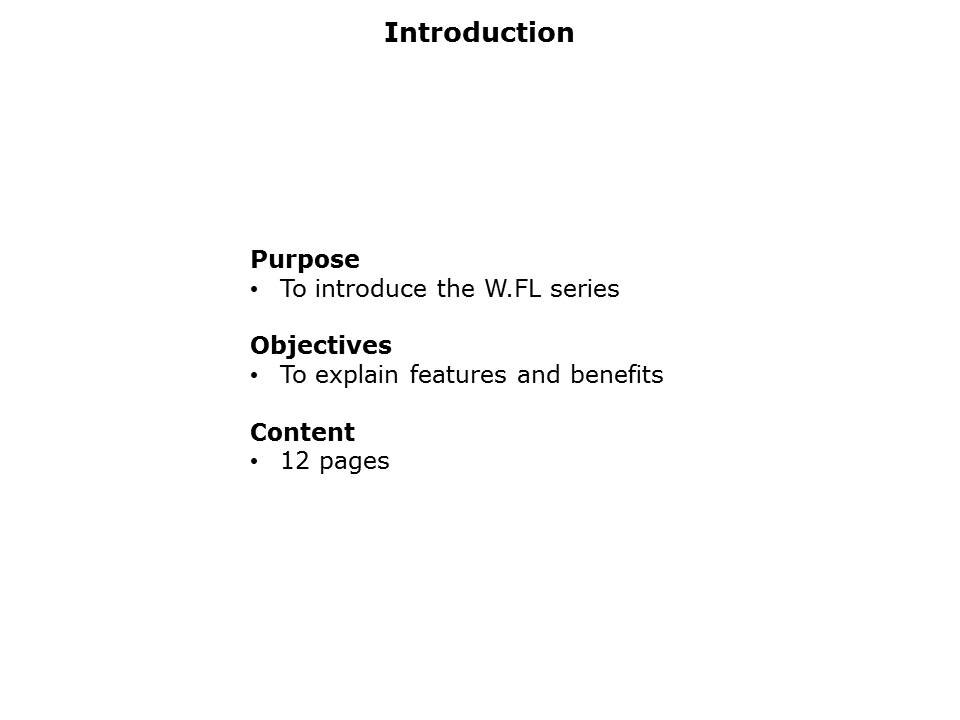 Introduction

Purpose
• To introduce the W.FL series

Objectives
• To explain features and benefits

Content
• 12 pages